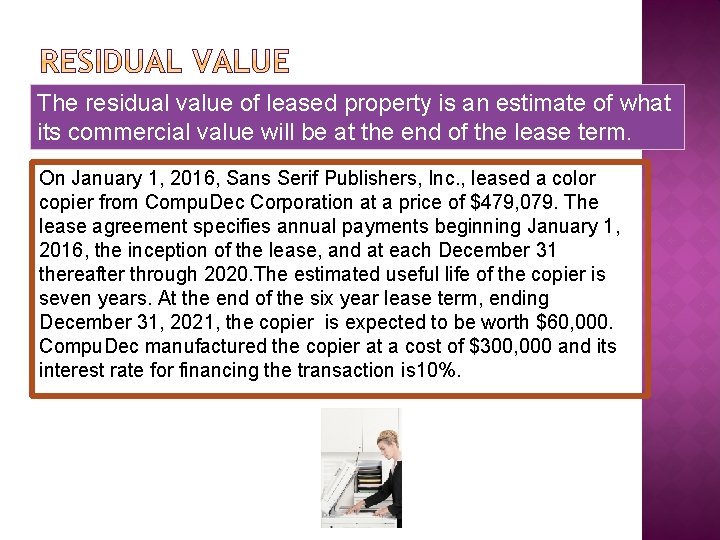 RESIDUAL VALUE

The residual value of leased property is an estimate of what its commercial value will be at the end of the lease term.

On January 1, 2016, Sans Serif Publishers, Inc., leased a color copier from CompuDec Corporation at a price of $479,079. The lease agreement specifies annual payments beginning January 1, 2016, the inception of the lease, and at each December 31 thereafter through 2020.The estimated useful life of the copier is seven years. At the end of the six year lease term, ending December 31, 2021, the copier is expected to be worth $60,000. CompuDec manufactured the copier at a cost of $300,000 and its interest rate for financing the transaction is10%.